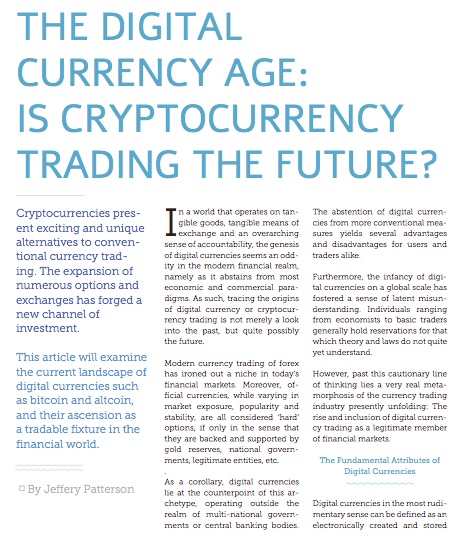 THE DIGITAL CURRENCY AGE: IS CRYPTOCURRENCY TRADING THE FUTURE?

Cryptocurrencies present exciting and unique alternatives to conventional currency trading. The expansion of numerous options and exchanges has forged a new channel of investment.

This article will examine the current landscape of digital currencies such as bitcoin and altcoin, and their ascension as a tradable fixture in the financial world.

By Jeffery Patterson

In a world that operates on tangible goods, tangible means of exchange and an overarching sense of accountability, the genesis of digital currencies seems an oddity in the modern financial realm, namely as it abstains from most economic and commercial paradigms. As such, tracing the origins of digital currency or cryptocurrency trading is not merely a look into the past, but quite possibly the future.

Modern currency trading of forex has ironed out a niche in today's financial markets. Moreover, official currencies, while varying in market exposure, popularity and stability, are all considered 'hard' options, if only in the sense that they are backed and supported by gold reserves, national governments, legitimate entities, etc.

.
As a corollary, digital currencies lie at the counterpoint of this archetype, operating outside the realm of multi-national governments or central banking bodies.

The abstention of digital currencies from more conventional measures yields several advantages and disadvantages for users and traders alike.

Furthermore, the infancy of digital currencies on a global scale has fostered a sense of latent misunderstanding. Individuals ranging from economists to basic traders generally hold reservations for that which theory and laws do not quite yet understand.

However, past this cautionary line of thinking lies a very real metamorphosis of the currency trading industry presently unfolding: The rise and inclusion of digital currency trading as a legitimate member of financial markets.

The Fundamental Attributes of Digital Currencies

Digital currencies in the most rudimentary sense can be defined as an electronically created and stored